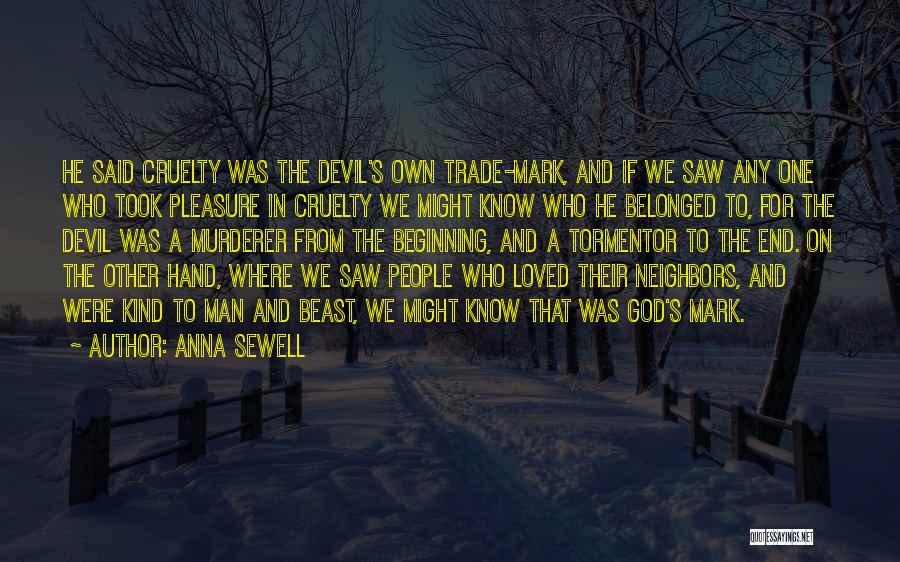 HE SAID CRUELTY WAS THE DEVIL'S OWN TRADE-MARK, AND IF WE SAW ANY ONE WHO TOOK PLEASURE IN CRUELTY WE MIGHT KNOW WHO HE BELONGED TO, FOR THE DEVIL WAS A MURDERER FROM THE BEGINNING, AND A TORMENTOR TO THE END. ON THE OTHER HAND, WHERE WE SAW PEOPLE WHO LOVED THEIR NEIGHBORS, AND WERE KIND TO MAN AND BEAST, WE MIGHT KNOW THAT WAS GOD'S MARK.
~ AUTHOR: ANNA SEWELL

QUOTESSAYINGS.NET